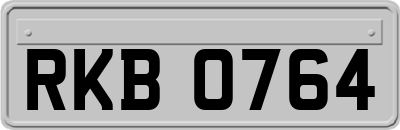 RKB 0764